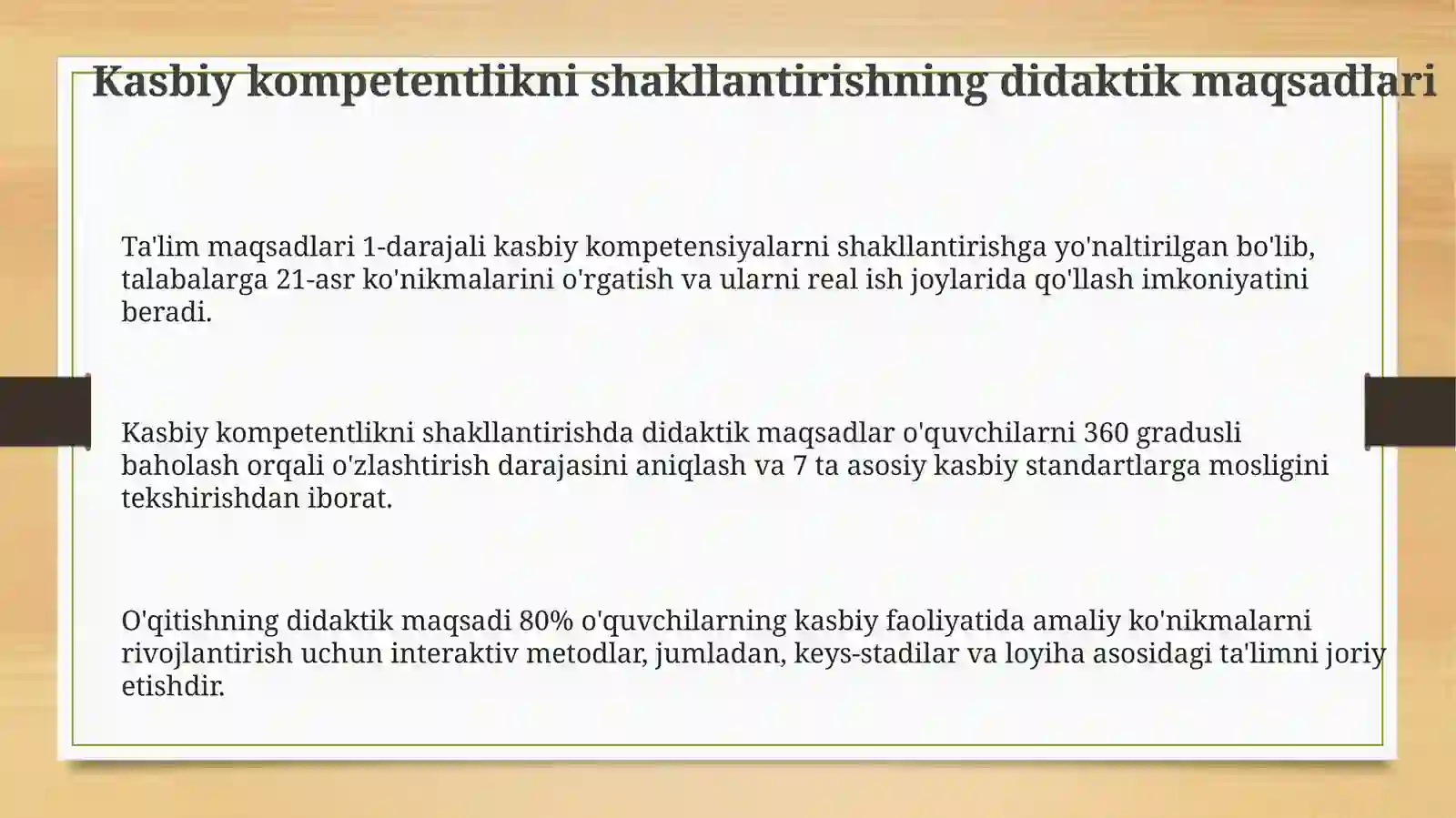 Kasbiy kompetentlikni shakllantirishning didaktik maqsadlari

Ta'lim maqsadlari 1-darajali kasbiy kompetensiyalarni shakllantirishga yo'naltirilgan bo'lib, talabalarga 21-asr ko'nikmalarini o'rgatish va ularni real ish joylarida qo'llash imkoniyatini beradi.

Kasbiy kompetentlikni shakllantirishda didaktik maqsadlar o'quvchilarni 360 gradusli baholash orqali o'zlashtirish darajasini aniqlash va 7 ta asosiy kasbiy standartlarga mosligini tekshirishdan iborat.

O'qitishning didaktik maqsadi 80% o'quvchilarning kasbiy faoliyatida amaliy ko'nikmalarni rivojlantirish uchun interaktiv metodlar, jumladan, keys-stadilar va loyiha asosidagi ta'limni joriy etishdir.